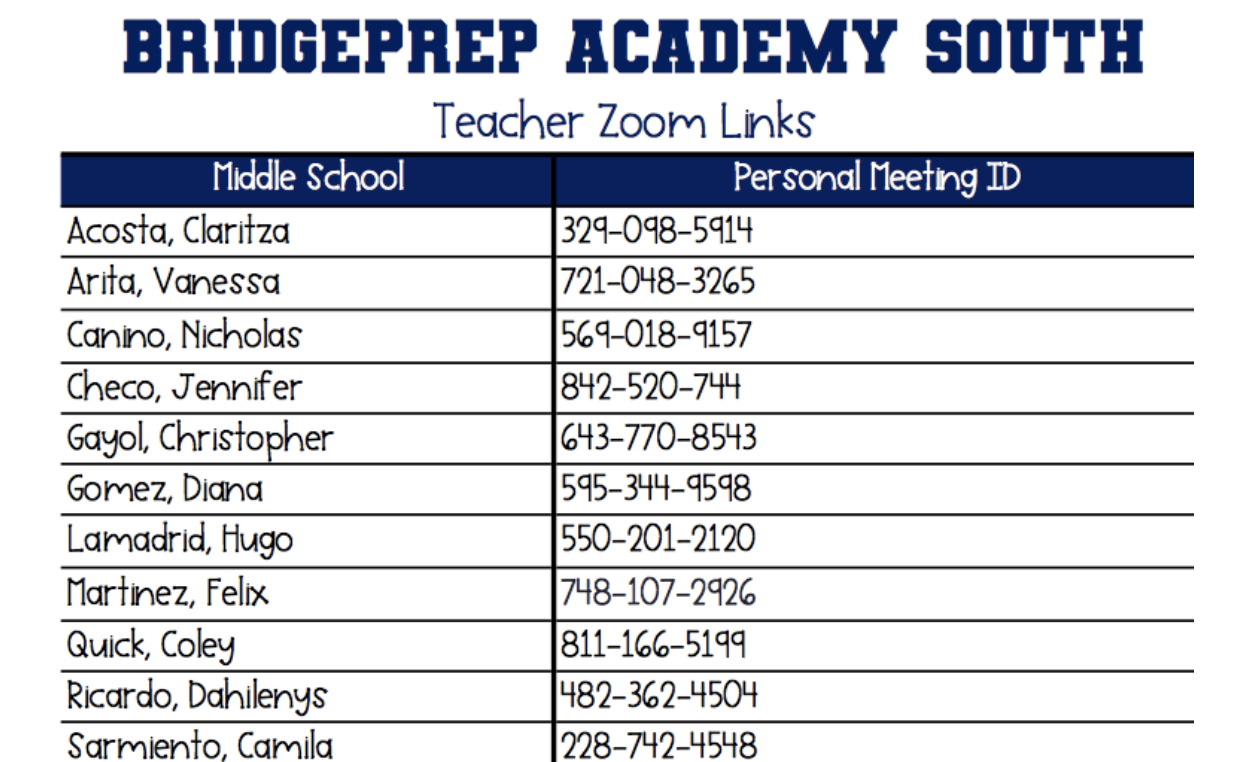 BRIDGEPREP ACADEMY SOUTH

Teacher Zoom Links

| Middle School | Personal Meeting ID |
|---|---|
| Acosta, Claritza | 329-098-5914 |
| Arita, Vanessa | 721-048-3265 |
| Canino, Nicholas | 569-018-9157 |
| Checo, Jennifer | 842-520-744 |
| Gayol, Christopher | 643-770-8543 |
| Gomez, Diana | 595-344-9598 |
| Lamadrid, Hugo | 550-201-2120 |
| Martinez, Felix | 748-107-2926 |
| Quick, Coley | 811-166-5199 |
| Ricardo, Dahilenys | 482-362-4504 |
| Sarmiento, Camila | 228-742-4548 |